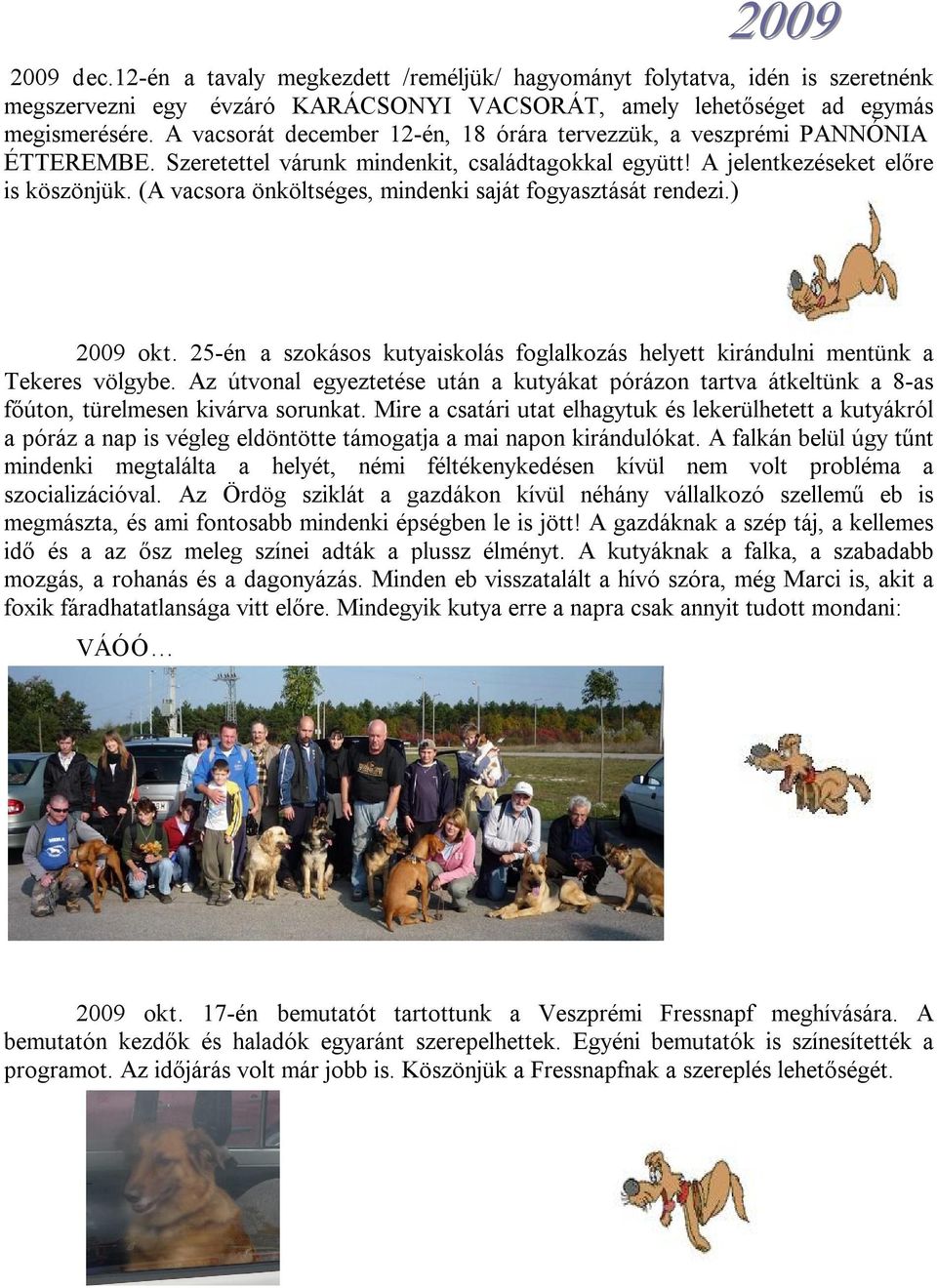 2009

2009 dec.12-én a tavaly megkezdett /reméljük/ hagyományt folytatva, idén is szeretnénk megszervezni egy évzáró KARÁCSONYI VACSORÁT, amely lehetőséget ad egymás megismerésére. A vacsorát december 12-én, 18 órára tervezzük, a veszprémi PANNÓNIA ÉTTEREMBE. Szeretettel várunk mindenkit, családtagokkal együtt! A jelentkezéseket előre is köszönjük. (A vacsora önköltséges, mindenki saját fogyasztását rendezi.)

2009 okt. 25-én a szokásos kutyaiskolás foglalkozás helyett kirándulni mentünk a Tekeres völgybe. Az útvonal egyeztetése után a kutyákat pórázon tartva átkeltünk a 8-as főúton, türelmesen kivárva sorunkat. Mire a csatári utat elhagytuk és lekerülhetett a kutyákról a póráz a nap is végleg eldöntötte támogatja a mai napon kirándulókat. A falkán belül úgy tűnt mindenki megtalálta a helyét, némi féltékenykedésen kívül nem volt probléma a szocializációval. Az Ördög sziklát a gazdákon kívül néhány vállalkozó szellemű eb is megmászta, és ami fontosabb mindenki épségben le is jött! A gazdáknak a szép táj, a kellemes idő és a az ősz meleg színei adták a plussz élményt. A kutyáknak a falka, a szabadabb mozgás, a rohanás és a dagonyázás. Minden eb visszatalált a hívó szóra, még Marci is, akit a foxik fáradhatatlansága vitt előre. Mindegyik kutya erre a napra csak annyit tudott mondani: VÁÓÓ…

2009 okt. 17-én bemutatót tartottunk a Veszprémi Fressnapf meghívására. A bemutatón kezdők és haladók egyaránt szerepelhettek. Egyéni bemutatók is színesítették a programot. Az időjárás volt már jobb is. Köszönjük a Fressnapfnak a szereplés lehetőségét.